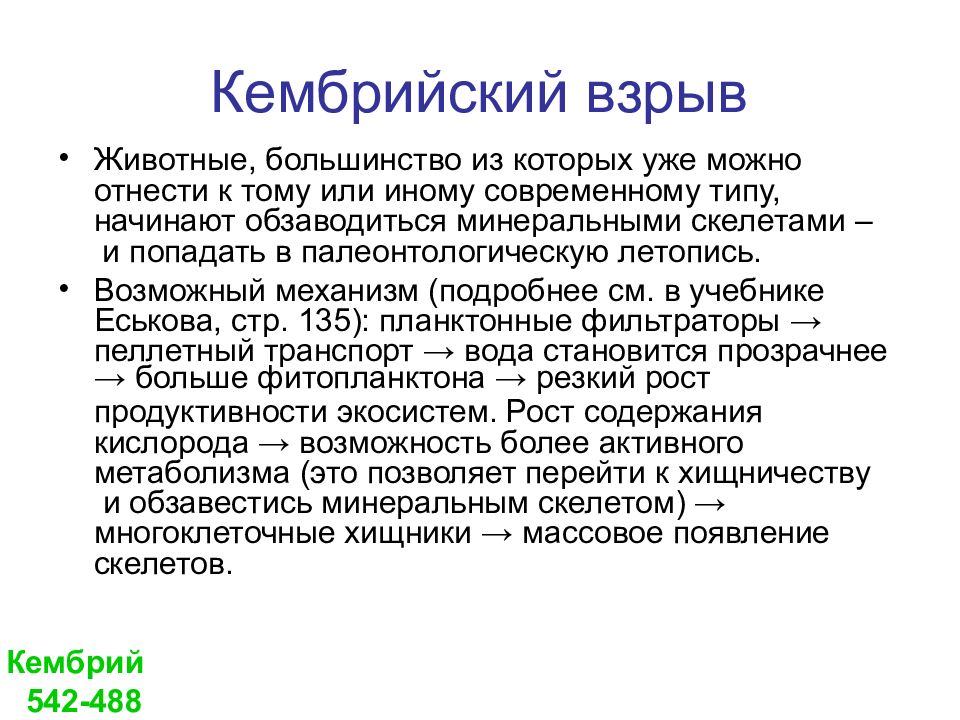 Кембрийский взрыв

• Животные, большинство из которых уже можно отнести к тому или иному современному типу, начинают обзаводиться минеральными скелетами – и попадать в палеонтологическую летопись.

• Возможный механизм (подробнее см. в учебнике Еськова, стр. 135): планктонные фильтраторы → пеллетный транспорт → вода становится прозрачнее → больше фитопланктона → резкий рост продуктивности экосистем. Рост содержания кислорода → возможность более активного метаболизма (это позволяет перейти к хищничеству и обзавестись минеральным скелетом) → многоклеточные хищники → массовое появление скелетов.

Кембрий
542-488